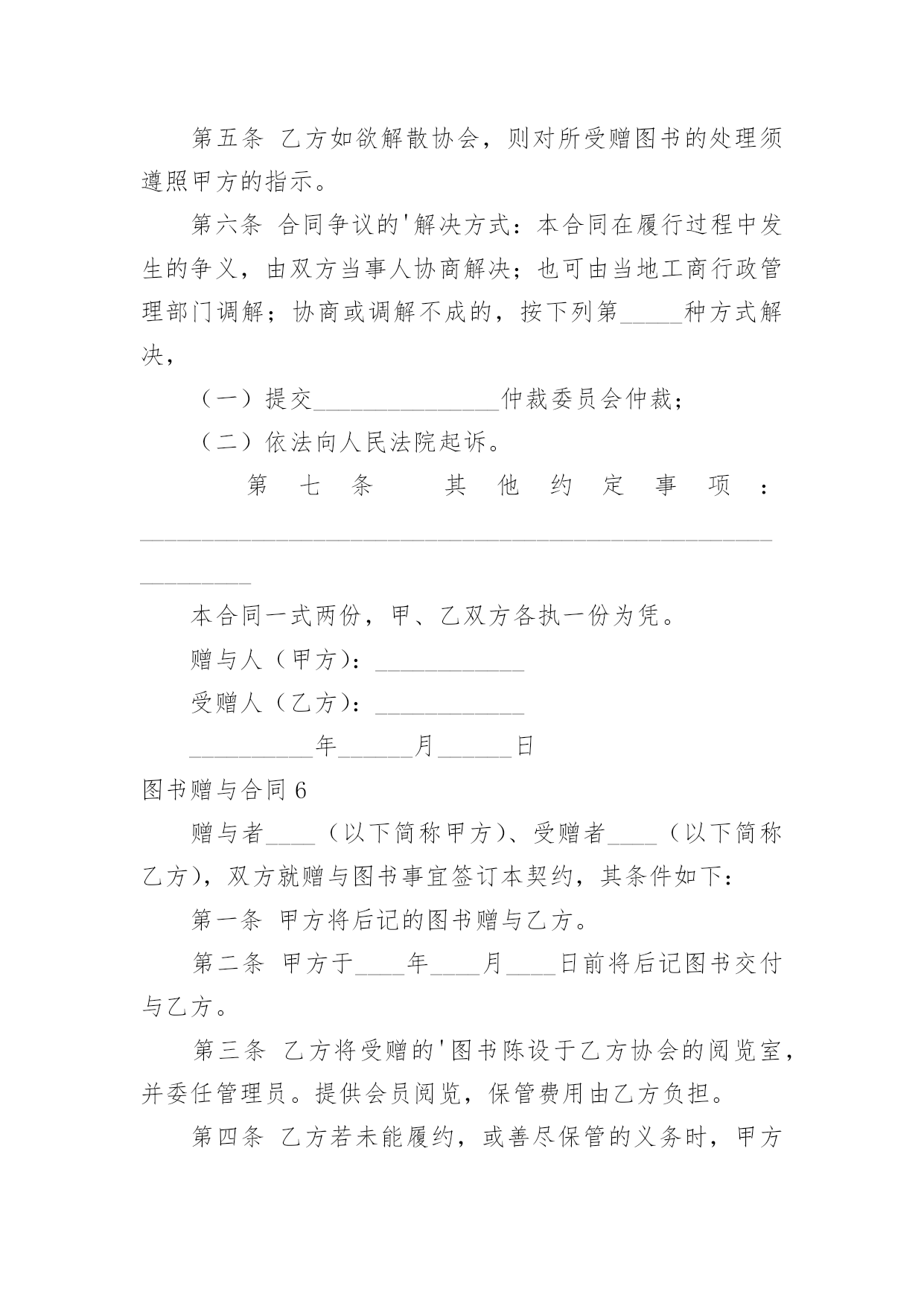 第五条 乙方如欲解散协会，则对所受赠图书的处理须遵照甲方的指示。

第六条 合同争议的'解决方式：本合同在履行过程中发生的争义，由双方当事人协商解决；也可由当地工商行政管理部门调解；协商或调解不成的，按下列第_____种方式解决，

（一）提交_______________仲裁委员会仲裁；

（二）依法向人民法院起诉。

第七条 其他约定事项：____________________________________________________________

本合同一式两份，甲、乙双方各执一份为凭。

赠与人（甲方）：____________

受赠人（乙方）：____________

__________年______月______日

图书赠与合同6

赠与者____（以下简称甲方）、受赠者____（以下简称乙方），双方就赠与图书事宜签订本契约，其条件如下：

第一条 甲方将后记的图书赠与乙方。

第二条 甲方于____年____月____日前将后记图书交付与乙方。

第三条 乙方将受赠的'图书陈设于乙方协会的阅览室，并委任管理员。提供会员阅览，保管费用由乙方负担。

第四条 乙方若未能履约，或善尽保管的义务时，甲方